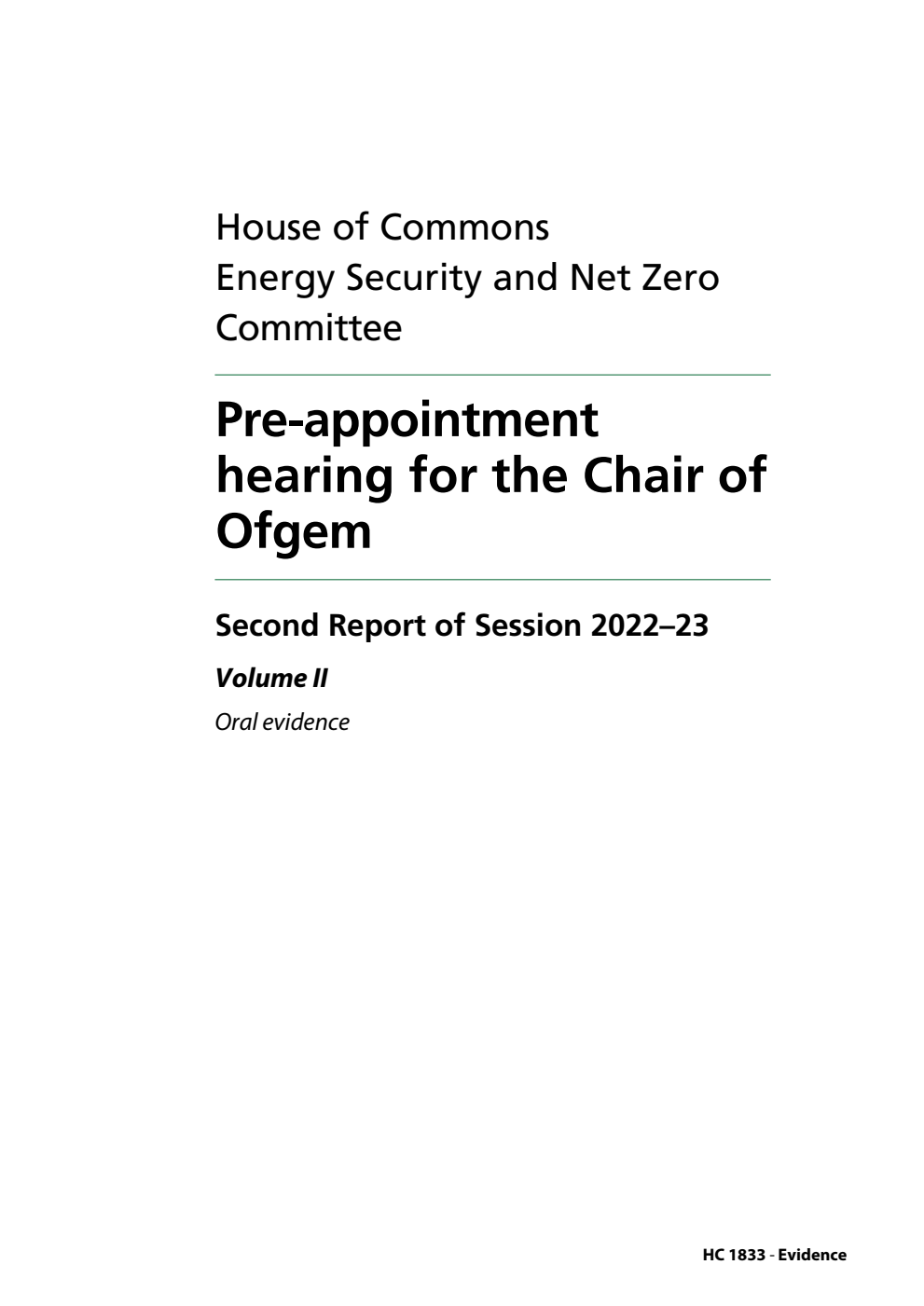 House of Commons
Energy Security and Net Zero Committee

Pre-appointment hearing for the Chair of Ofgem

Second Report of Session 2022–23

Volume II

Oral evidence

HC 1833 - Evidence